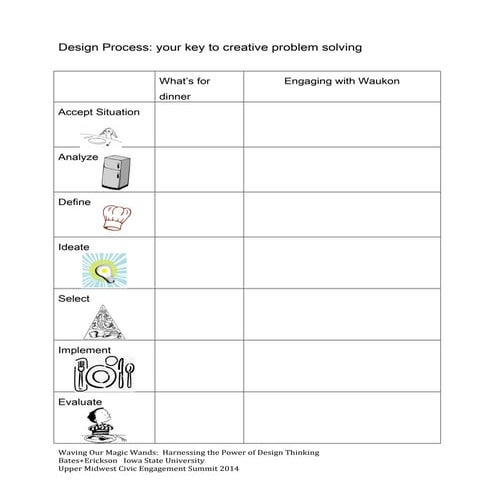 Design Process: your key to creative problem solving

| | What's for dinner | Engaging with Waukon |
|---|---|---|
| Accept Situation | | |
| Analyze | | |
| Define | | |
| Ideate | | |
| Select | | |
| Implement | | |
| Evaluate | | |

Waving Our Magic Wands: Harnessing the Power of Design Thinking
Bates+Erickson Iowa State University
Upper Midwest Civic Engagement Summit 2014